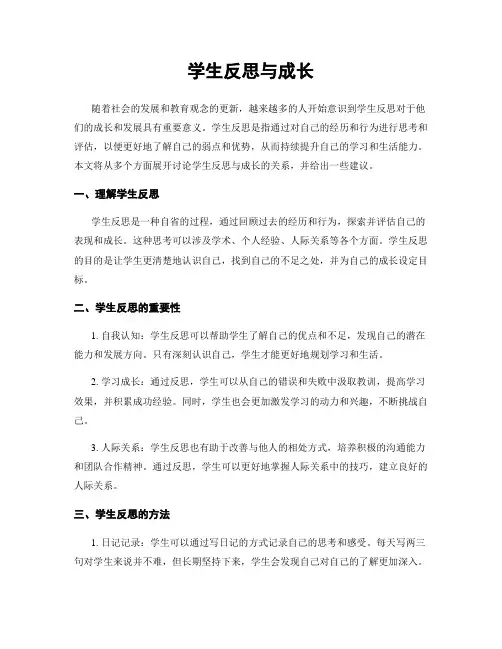 学生反思与成长

随着社会的发展和教育观念的更新，越来越多的人开始意识到学生反思对于他们的成长和发展具有重要意义。学生反思是指通过对自己的经历和行为进行思考和评估，以便更好地了解自己的弱点和优势，从而持续提升自己的学习和生活能力。本文将从多个方面展开讨论学生反思与成长的关系，并给出一些建议。

一、理解学生反思

学生反思是一种自省的过程，通过回顾过去的经历和行为，探索并评估自己的表现和成长。这种思考可以涉及学术、个人经验、人际关系等各个方面。学生反思的目的是让学生更清楚地认识自己，找到自己的不足之处，并为自己的成长设定目标。

二、学生反思的重要性

1. 自我认知：学生反思可以帮助学生了解自己的优点和不足，发现自己的潜在能力和发展方向。只有深刻认识自己，学生才能更好地规划学习和生活。

2. 学习成长：通过反思，学生可以从自己的错误和失败中汲取教训，提高学习效果，并积累成功经验。同时，学生也会更加激发学习的动力和兴趣，不断挑战自己。

3. 人际关系：学生反思也有助于改善与他人的相处方式，培养积极的沟通能力和团队合作精神。通过反思，学生可以更好地掌握人际关系中的技巧，建立良好的人际关系。

三、学生反思的方法

1. 日记记录：学生可以通过写日记的方式记录自己的思考和感受。每天写两三句对学生来说并不难，但长期坚持下来，学生会发现自己对自己的了解更加深入。